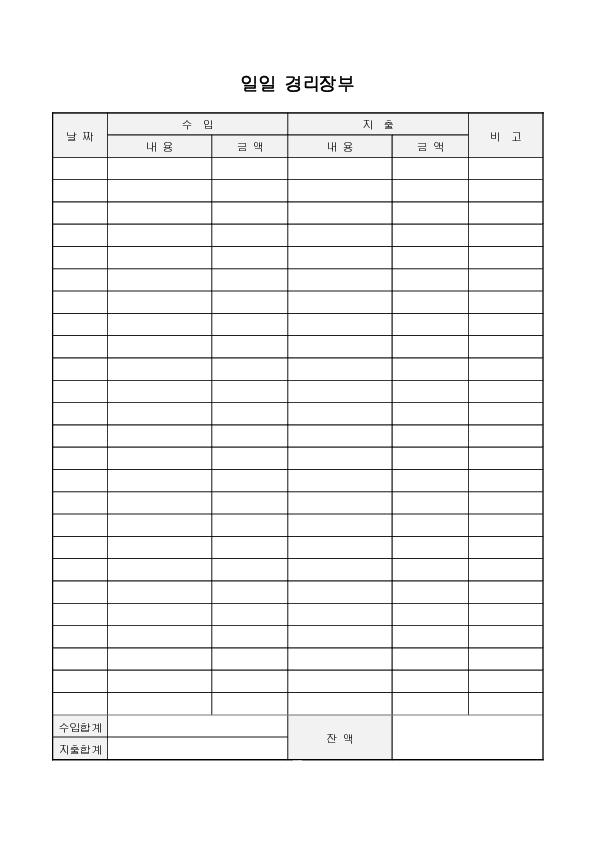 일일 경리장부

| 날 짜 | 수 입 | | 지 출 | | 비 고 |
|---|---|---|---|---|---|
| | 내 용 | 금 액 | 내 용 | 금 액 | |
| | | | | | |
| | | | | | |
| | | | | | |
| | | | | | |
| | | | | | |
| | | | | | |
| | | | | | |
| | | | | | |
| | | | | | |
| | | | | | |
| | | | | | |
| | | | | | |
| | | | | | |
| | | | | | |
| | | | | | |
| | | | | | |
| | | | | | |
| | | | | | |
| | | | | | |
| | | | | | |
| | | | | | |
| | | | | | |
| | | | | | |
| | | | | | |
| | | | | | |
| 수입합계 | | | 잔 액 | | |
| 지출합계 | | | | | |